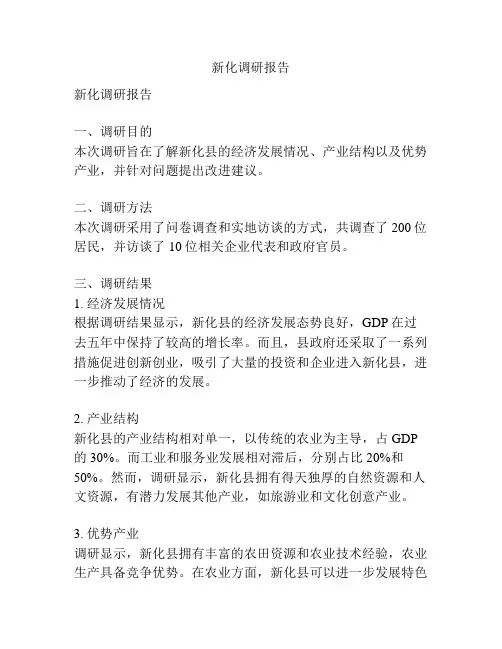 新化调研报告

新化调研报告

一、调研目的
本次调研旨在了解新化县的经济发展情况、产业结构以及优势产业，并针对问题提出改进建议。

二、调研方法
本次调研采用了问卷调查和实地访谈的方式，共调查了 200 位居民，并访谈了 10 位相关企业代表和政府官员。

三、调研结果
1. 经济发展情况
根据调研结果显示，新化县的经济发展态势良好，GDP 在过去五年中保持了较高的增长率。而且，县政府还采取了一系列措施促进创新创业，吸引了大量的投资和企业进入新化县，进一步推动了经济的发展。

2. 产业结构
新化县的产业结构相对单一，以传统的农业为主导，占 GDP 的 30%。而工业和服务业发展相对滞后，分别占比 20%和 50%。然而，调研显示，新化县拥有得天独厚的自然资源和人文资源，有潜力发展其他产业，如旅游业和文化创意产业。

3. 优势产业
调研显示，新化县拥有丰富的农田资源和农业技术经验，农业生产具备竞争优势。在农业方面，新化县可以进一步发展特色